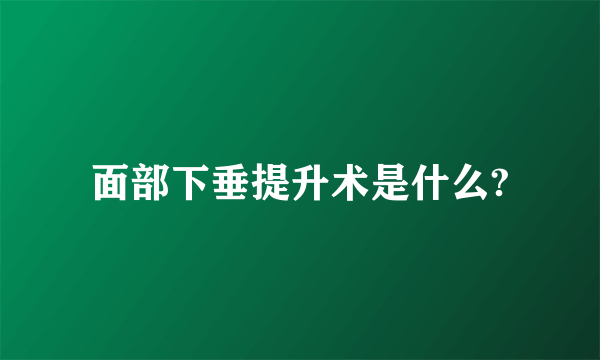 面部下垂提升术是什么?